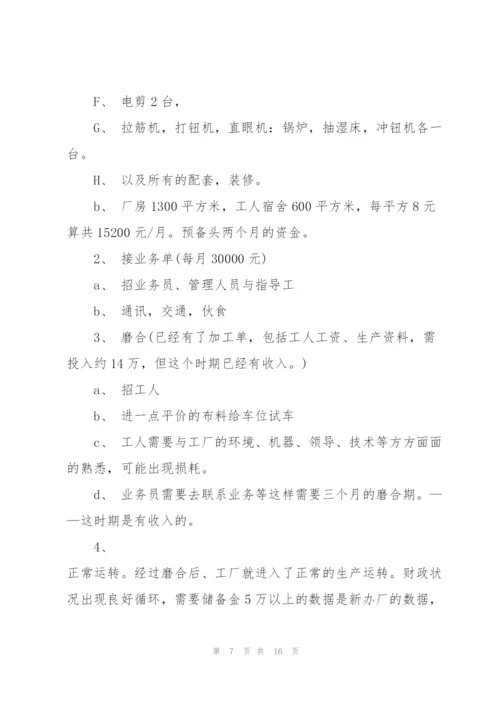 F、 电剪 2 台，

G、 拉筋机，打钮机，直眼机：锅炉，抽湿床，冲钮机各一台。

H、 以及所有的配套，装修。

b、 厂房 1300 平方米，工人宿舍 600 平方米，每平方 8 元算共 15200 元/月。预备头两个月的资金。

2、 接业务单(每月 30000 元)

a、 招业务员、管理人员与指导工

b、 通讯，交通，伙食

3、 磨合(已经有了加工单，包括工人工资、生产资料，需投入约 14 万，但这个时期已经有收入。)

a、 招工人

b、 进一点平价的布料给车位试车

c、 工人需要与工厂的环境、机器、领导、技术等方方面面的熟悉，可能出现损耗。

d、 业务员需要去联系业务等这样需要三个月的磨合期。——这时期是有收入的。

4、

正常运转。经过磨合后、工厂就进入了正常的生产运转。财政状况出现良好循环，需要储备金 5 万以上的数据是新办厂的数据，

第 7 页 共 16 页